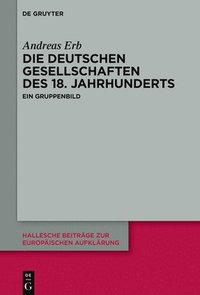 DE GRUYTER

Andreas Erb

DIE DEUTSCHEN GESELLSCHAFTEN DES 18. JAHRHUNDERTS

EIN GRUPPENBILD

HALLESCHE BEITRÄGE ZUR EUROPÄISCHEN AUFKLÄRUNG

DE G